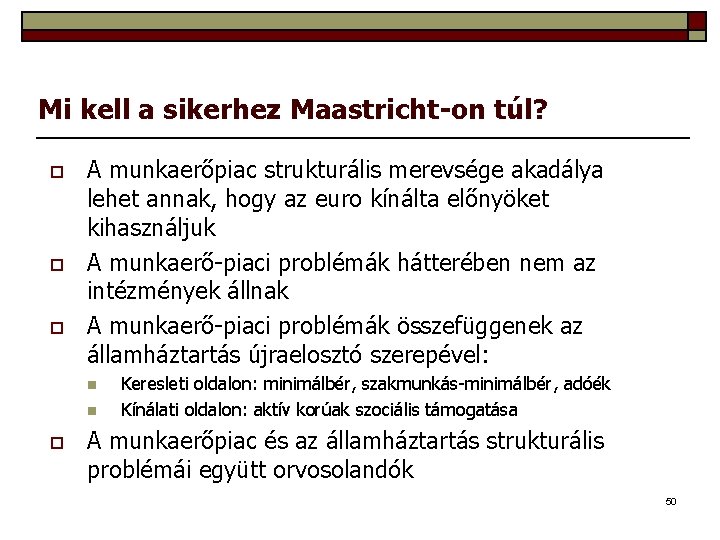 Mi kell a sikerhez Maastricht-on túl?

A munkaerőpiac strukturális merevsége akadálya lehet annak, hogy az euro kínálta előnyöket kihasználjuk

A munkaerő-piaci problémák hátterében nem az intézmények állnak

A munkaerő-piaci problémák összefüggenek az államháztartás újraelosztó szerepével:

Keresleti oldalon: minimálbér, szakmunkás-minimálbér, adóék

Kínálati oldalon: aktív korúak szociális támogatása

A munkaerőpiac és az államháztartás strukturális problémái együtt orvosolandók

50